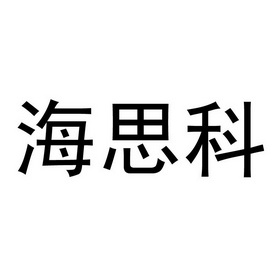 海思科